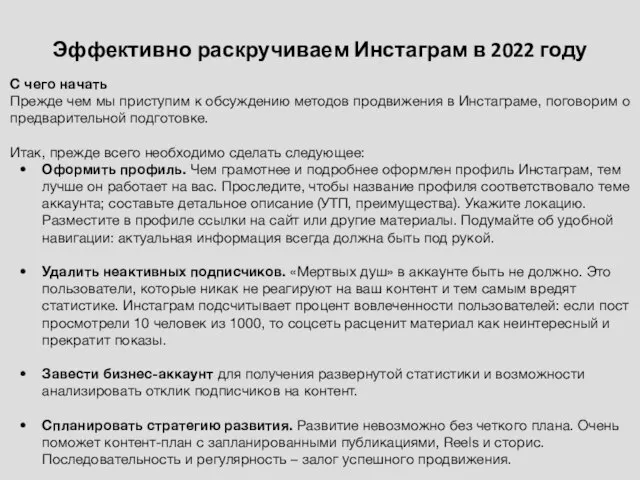 Эффективно раскручиваем Инстаграм в 2022 году

С чего начать
Прежде чем мы приступим к обсуждению методов продвижения в Инстаграме, поговорим о предварительной подготовке.

Итак, прежде всего необходимо сделать следующее:

• Оформить профиль. Чем грамотнее и подробнее оформлен профиль Инстаграм, тем лучше он работает на вас. Проследите, чтобы название профиля соответствовало теме аккаунта; составьте детальное описание (УТП, преимущества). Укажите локацию. Разместите в профиле ссылки на сайт или другие материалы. Подумайте об удобной навигации: актуальная информация всегда должна быть под рукой.

• Удалить неактивных подписчиков. «Мертвых душ» в аккаунте быть не должно. Это пользователи, которые никак не реагируют на ваш контент и тем самым вредят статистике. Инстаграм подсчитывает процент вовлеченности пользователей: если пост просмотрели 10 человек из 1000, то соцсеть расценит материал как неинтересный и прекратит показы.

• Завести бизнес-аккаунт для получения развернутой статистики и возможности анализировать отклик подписчиков на контент.

• Спланировать стратегию развития. Развитие невозможно без четкого плана. Очень поможет контент-план с запланированными публикациями, Reels и сторис. Последовательность и регулярность – залог успешного продвижения.